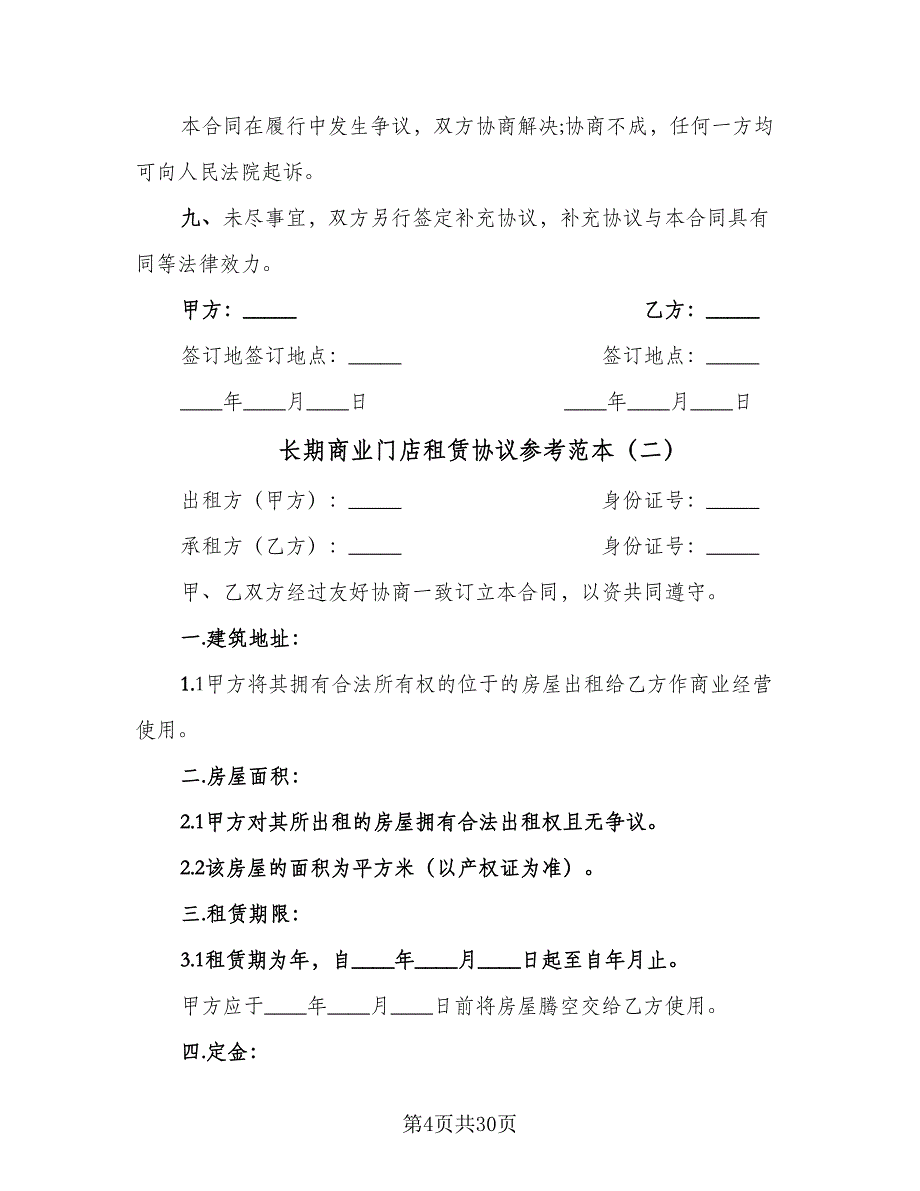 本合同在履行中发生争议，双方协商解决;协商不成，任何一方均可向人民法院起诉。

九、未尽事宜，双方另行签定补充协议，补充协议与本合同具有同等法律效力。

甲方：_____

乙方：_____

签订地签订地点：_____

签订地点：_____

____年____月____日

____年____月____日

长期商业门店租赁协议参考范本（二）

出租方（甲方）：_____

身份证号：_____

承租方（乙方）：_____

身份证号：_____

甲、乙双方经过友好协商一致订立本合同，以资共同遵守。

一.建筑地址:

1.1甲方将其拥有合法所有权的位于的房屋出租给乙方作商业经营使用。

二.房屋面积:

2.1甲方对其所出租的房屋拥有合法出租权且无争议。

2.2该房屋的面积为平方米（以产权证为准）。

三.租赁期限:

3.1租赁期为年，自____年____月____日起至自年月止。

甲方应于____年____月____日前将房屋腾空交给乙方使用。

四.定金:

第4页共30页